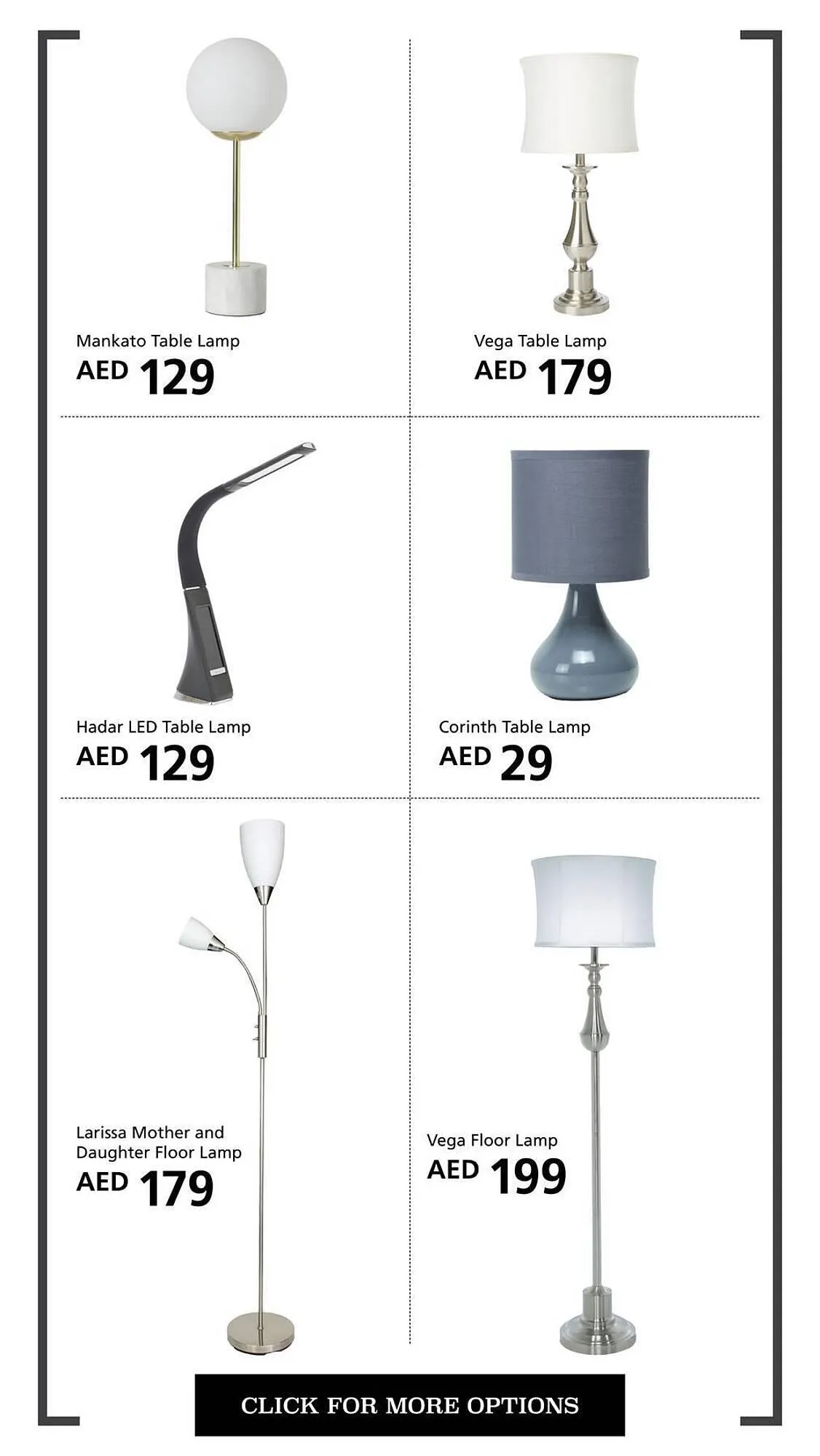 Mankato Table Lamp
AED 129

Vega Table Lamp
AED 179

Hadar LED Table Lamp
AED 129

Corinth Table Lamp
AED 29

Larissa Mother and Daughter Floor Lamp
AED 179

Vega Floor Lamp
AED 199

CLICK FOR MORE OPTIONS